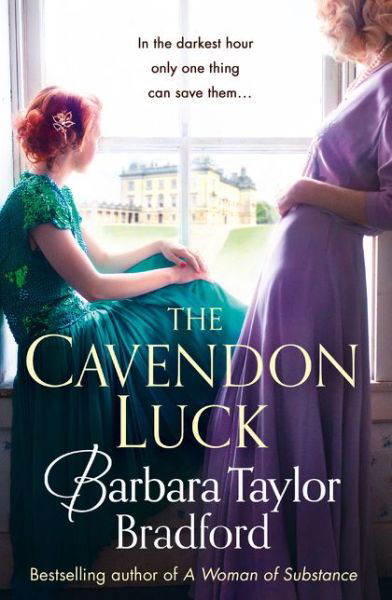 In the darkest hour only one thing can save them…

THE CAVENDON LUCK

Barbara Taylor Bradford

Bestselling author of A Woman of Substance